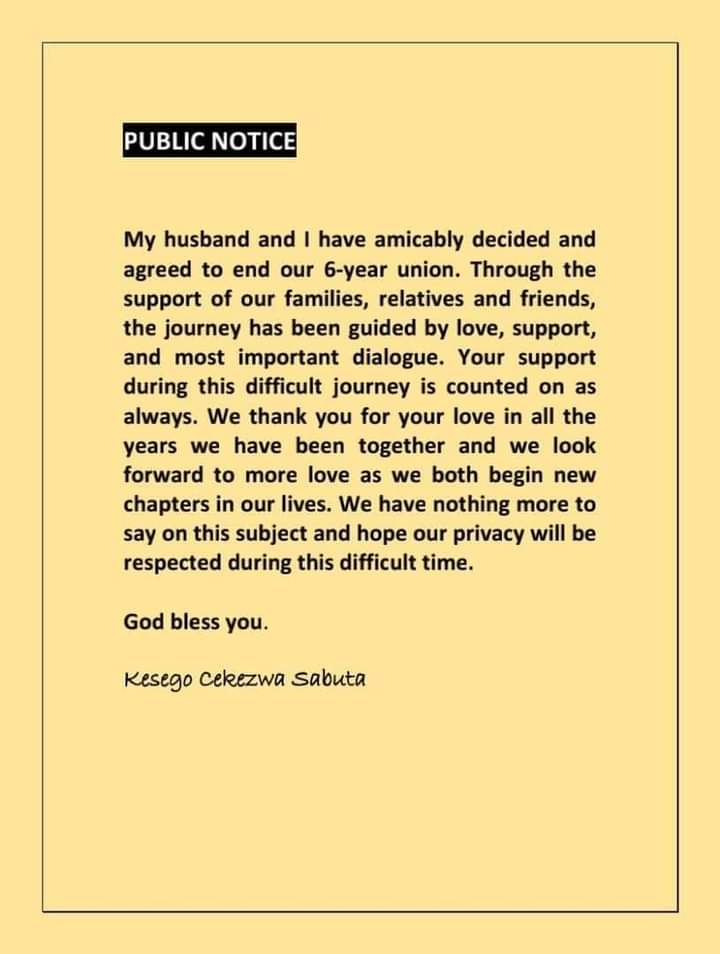 PUBLIC NOTICE

My husband and I have amicably decided and agreed to end our 6-year union. Through the support of our families, relatives and friends, the journey has been guided by love, support, and most important dialogue. Your support during this difficult journey is counted on as always. We thank you for your love in all the years we have been together and we look forward to more love as we both begin new chapters in our lives. We have nothing more to say on this subject and hope our privacy will be respected during this difficult time.

God bless you.

Kesego Cekezwa Sabuta